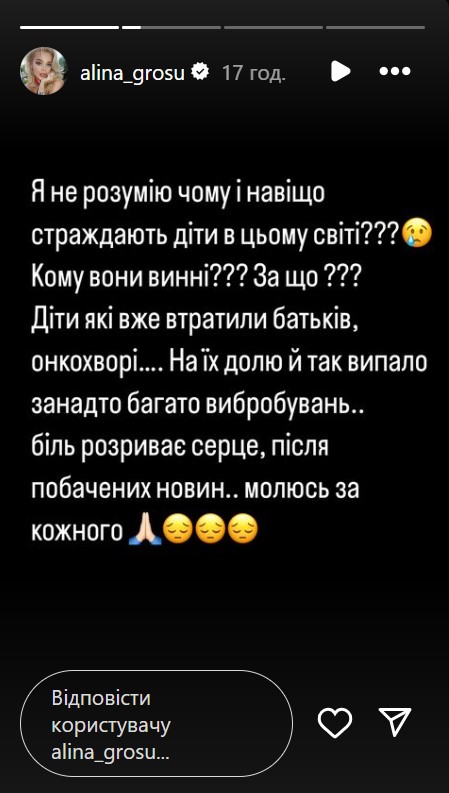 alina_grosu 17 год.

Я не розумію чому і навіщо страждають діти в цьому світі???😢
Кому вони винні??? За що ???
Діти які вже втратили батьків, онкохворі.... На їх долю й так випало занадто багато вибробувань..
біль розриває серце, після побачених новин.. молюсь за кожного 🙏😔😔😔

Відповісти користувачу alina_grosu...